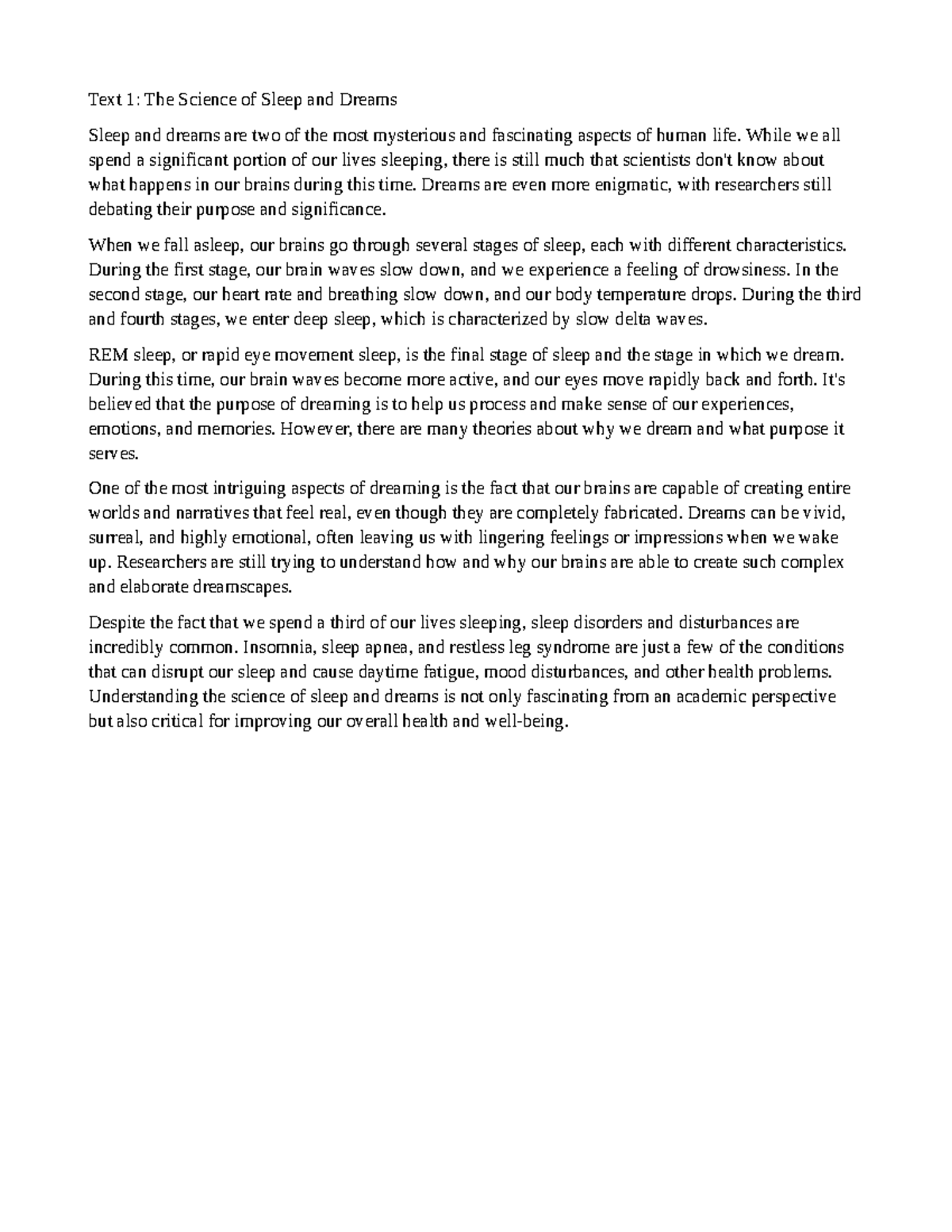 Text 1: The Science of Sleep and Dreams

Sleep and dreams are two of the most mysterious and fascinating aspects of human life. While we all spend a significant portion of our lives sleeping, there is still much that scientists don't know about what happens in our brains during this time. Dreams are even more enigmatic, with researchers still debating their purpose and significance.

When we fall asleep, our brains go through several stages of sleep, each with different characteristics. During the first stage, our brain waves slow down, and we experience a feeling of drowsiness. In the second stage, our heart rate and breathing slow down, and our body temperature drops. During the third and fourth stages, we enter deep sleep, which is characterized by slow delta waves.

REM sleep, or rapid eye movement sleep, is the final stage of sleep and the stage in which we dream. During this time, our brain waves become more active, and our eyes move rapidly back and forth. It's believed that the purpose of dreaming is to help us process and make sense of our experiences, emotions, and memories. However, there are many theories about why we dream and what purpose it serves.

One of the most intriguing aspects of dreaming is the fact that our brains are capable of creating entire worlds and narratives that feel real, even though they are completely fabricated. Dreams can be vivid, surreal, and highly emotional, often leaving us with lingering feelings or impressions when we wake up. Researchers are still trying to understand how and why our brains are able to create such complex and elaborate dreamscapes.

Despite the fact that we spend a third of our lives sleeping, sleep disorders and disturbances are incredibly common. Insomnia, sleep apnea, and restless leg syndrome are just a few of the conditions that can disrupt our sleep and cause daytime fatigue, mood disturbances, and other health problems. Understanding the science of sleep and dreams is not only fascinating from an academic perspective but also critical for improving our overall health and well-being.